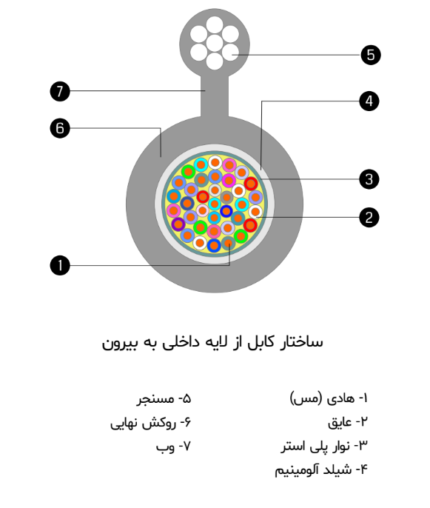 5
7
4
6
3
2
1

ساختار کابل از لایه داخلی به بیرون

۱- هادی (مس)
۲- عایق
۳- نوار پلی استر
۴- شیلد آلومینیم

۵- مسنجر
۶- روکش نهایی
۷- وب